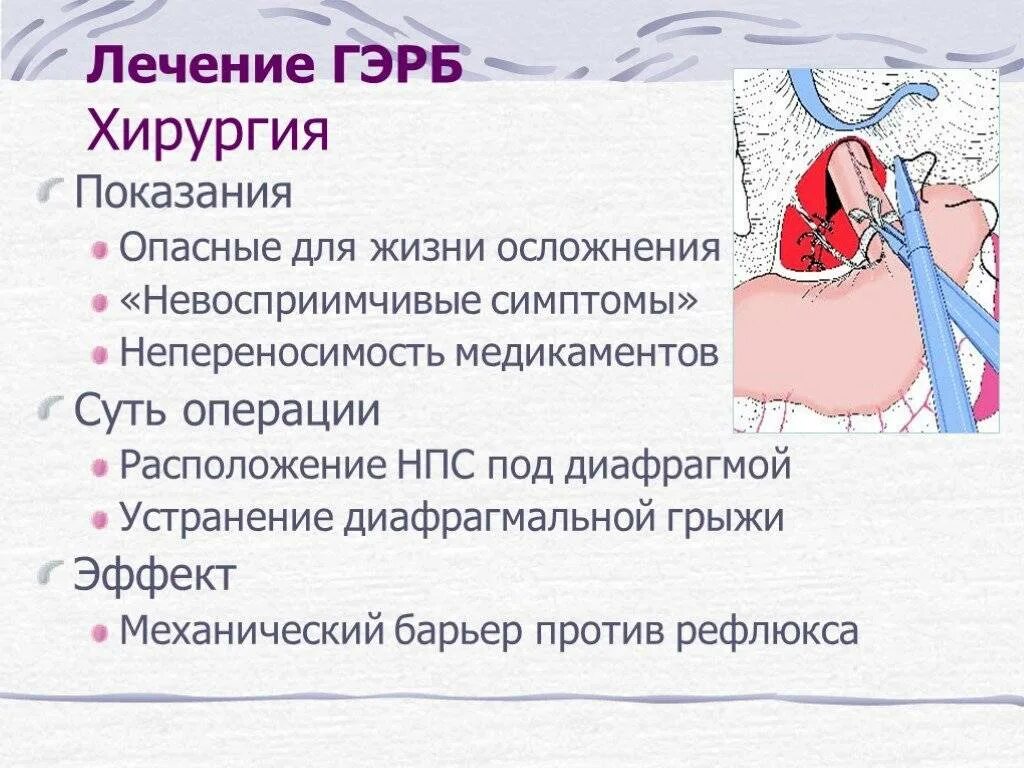 Лечение ГЭРБ
Хирургия

Показания

Опасные для жизни осложнения

«Невосприимчивые симптомы»

Непереносимость медикаментов

Суть операции

Расположение НПС под диафрагмой

Устранение диафрагмальной грыжи

Эффект

Механический барьер против рефлюкса